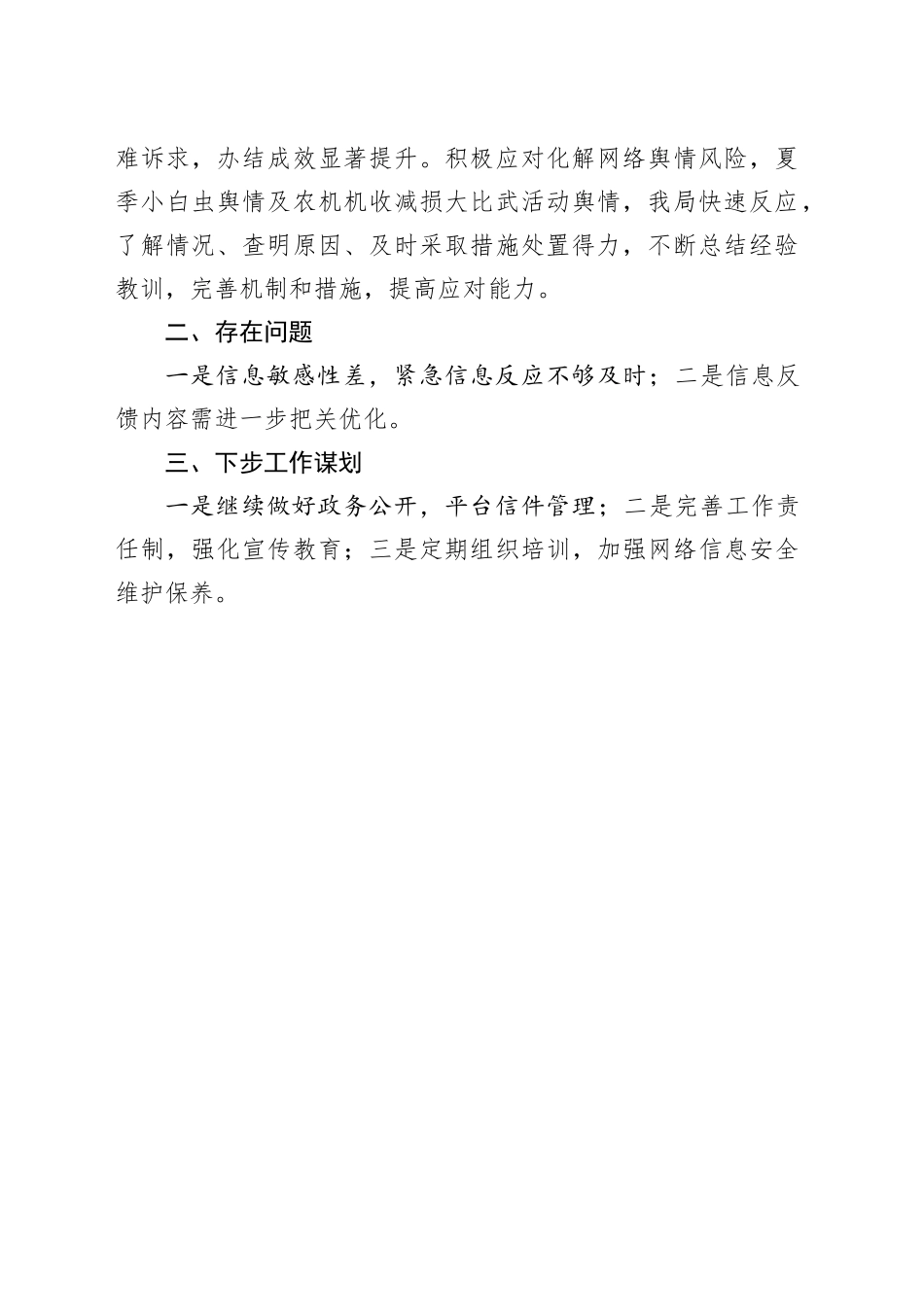 难诉求，办结成效显著提升。积极应对化解网络舆情风险，夏季小白虫舆情及农机机收减损大比武活动舆情，我局快速反应，了解情况、查明原因、及时采取措施处置得力，不断总结经验教训，完善机制和措施，提高应对能力。

二、存在问题

一是信息敏感性差，紧急信息反应不够及时；二是信息反馈内容需进一步把关优化。

三、下步工作谋划

一是继续做好政务公开，平台信件管理；二是完善工作责任制，强化宣传教育；三是定期组织培训，加强网络信息安全维护保养。